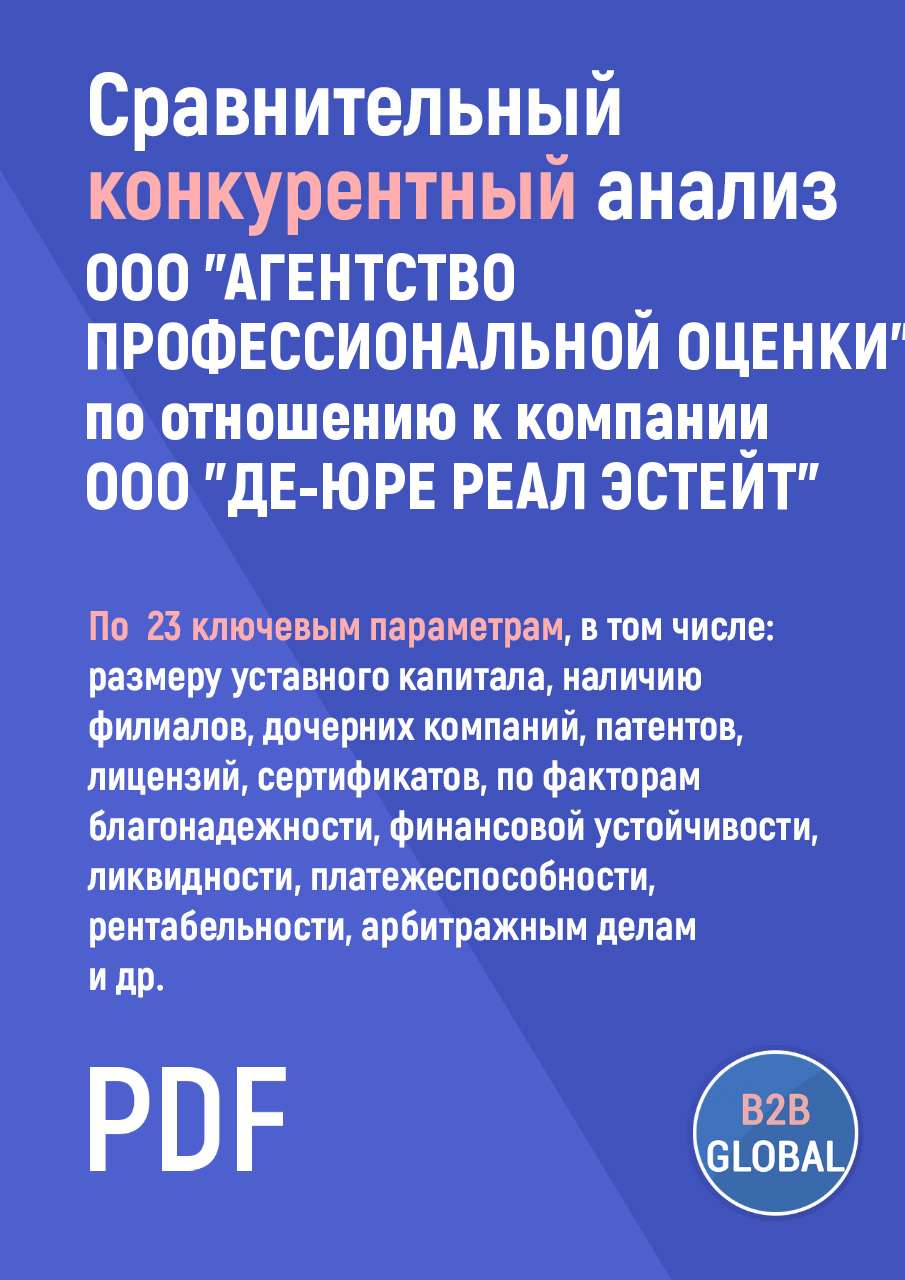 Сравнительный конкурентный анализ ООО "АГЕНТСТВО ПРОФЕССИОНАЛЬНОЙ ОЦЕНКИ" по отношению к компании ООО "ДЕ-ЮРЕ РЕАЛ ЭСТЕЙТ"

По 23 ключевым параметрам, в том числе: размеру уставного капитала, наличию филиалов, дочерних компаний, патентов, лицензий, сертификатов, по факторам благонадежности, финансовой устойчивости, ликвидности, платежеспособности, рентабельности, арбитражным делам и др.

PDF

B2B GLOBAL